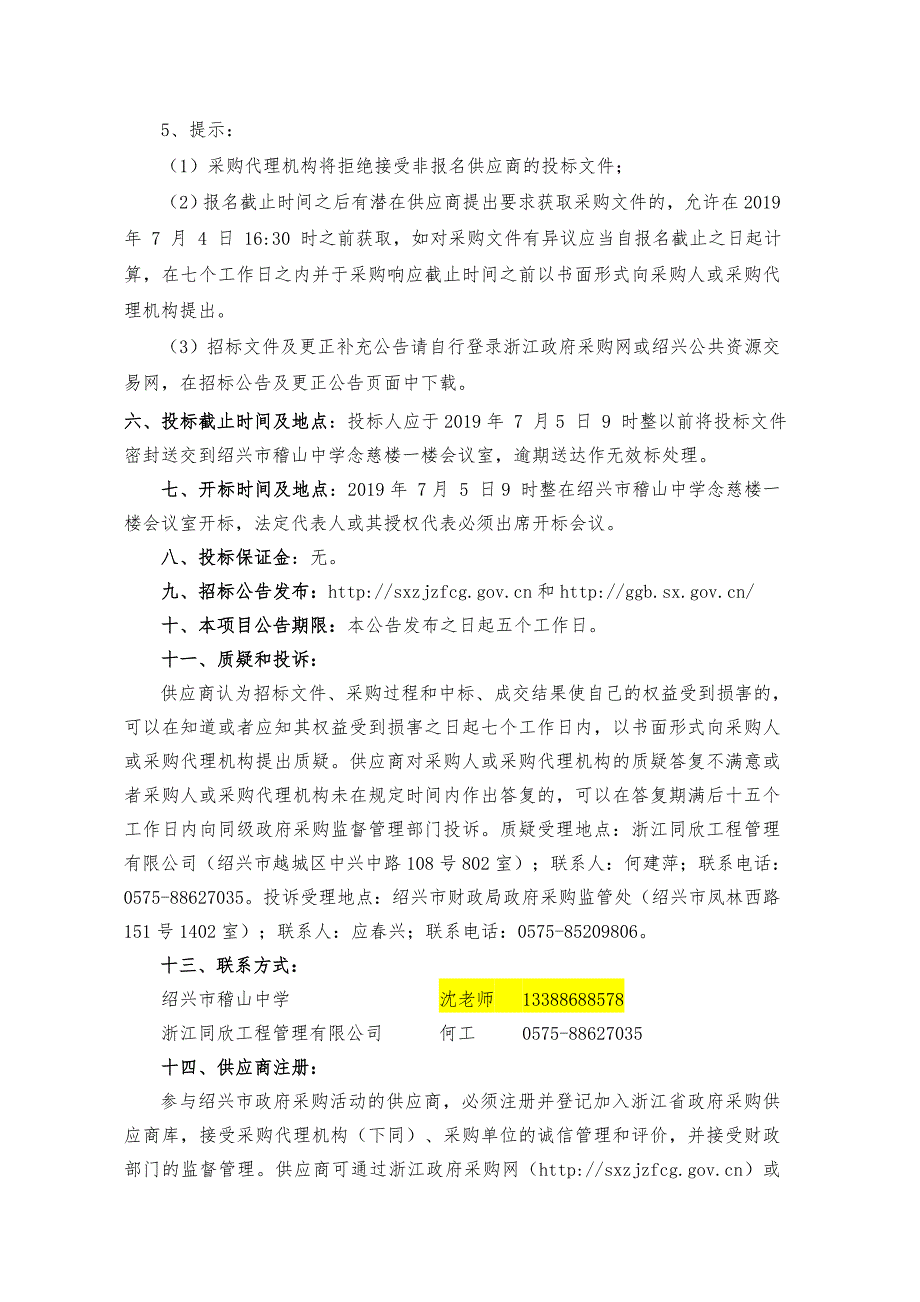 5、提示：

（1）采购代理机构将拒绝接受非报名供应商的投标文件；

（2）报名截止时间之后有潜在供应商提出要求获取采购文件的，允许在 2019 年 7 月 4 日 16:30 时之前获取，如对采购文件有异议应当自报名截止之日起计算，在七个工作日之内并于采购响应截止时间之前以书面形式向采购人或采购代理机构提出。

（3）招标文件及更正补充公告请自行登录浙江政府采购网或绍兴公共资源交易网，在招标公告及更正公告页面中下载。

六、投标截止时间及地点：投标人应于 2019 年 7 月 5 日 9 时整以前将投标文件密封送交到绍兴市稽山中学念慈楼一楼会议室，逾期送达作无效标处理。

七、开标时间及地点：2019 年 7 月 5 日 9 时整在绍兴市稽山中学念慈楼一楼会议室开标，法定代表人或其授权代表必须出席开标会议。

八、投标保证金：无。

九、招标公告发布：http://sxzjzfcg.gov.cn 和 http://ggb.sx.gov.cn/

十、本项目公告期限：本公告发布之日起五个工作日。

十一、质疑和投诉：

供应商认为招标文件、采购过程和中标、成交结果使自己的权益受到损害的，可以在知道或者应知其权益受到损害之日起七个工作日内，以书面形式向采购人或采购代理机构提出质疑。供应商对采购人或采购代理机构的质疑答复不满意或者采购人或采购代理机构未在规定时间内作出答复的，可以在答复期满后十五个工作日内向同级政府采购监督管理部门投诉。质疑受理地点：浙江同欣工程管理有限公司（绍兴市越城区中兴中路 108 号 802 室）；联系人：何建萍；联系电话：0575-88627035。投诉受理地点：绍兴市财政局政府采购监管处（绍兴市凤林西路 151 号 1402 室）；联系人：应春兴；联系电话：0575-85209806。

十三、联系方式：

绍兴市稽山中学 沈老师 13388688578

浙江同欣工程管理有限公司 何工 0575-88627035

十四、供应商注册：

参与绍兴市政府采购活动的供应商，必须注册并登记加入浙江省政府采购供应商库，接受采购代理机构（下同）、采购单位的诚信管理和评价，并接受财政部门的监督管理。供应商可通过浙江政府采购网（http://sxzjzfcg.gov.cn）或